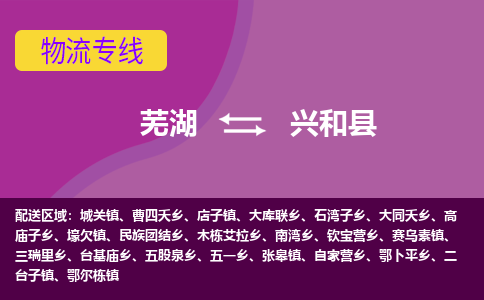 物流专线

芜湖 兴和县

配送区域：城关镇、曹四夭乡、店子镇、大库联乡、石湾子乡、大同夭乡、高庙子乡、壕欠镇、民族团结乡、木栋艾拉乡、南湾乡、钦宝营乡、赛乌素镇、三瑞里乡、台基庙乡、五股泉乡、五一乡、张皋镇、自家营乡、鄂卜平乡、二台子镇、鄂尔栋镇